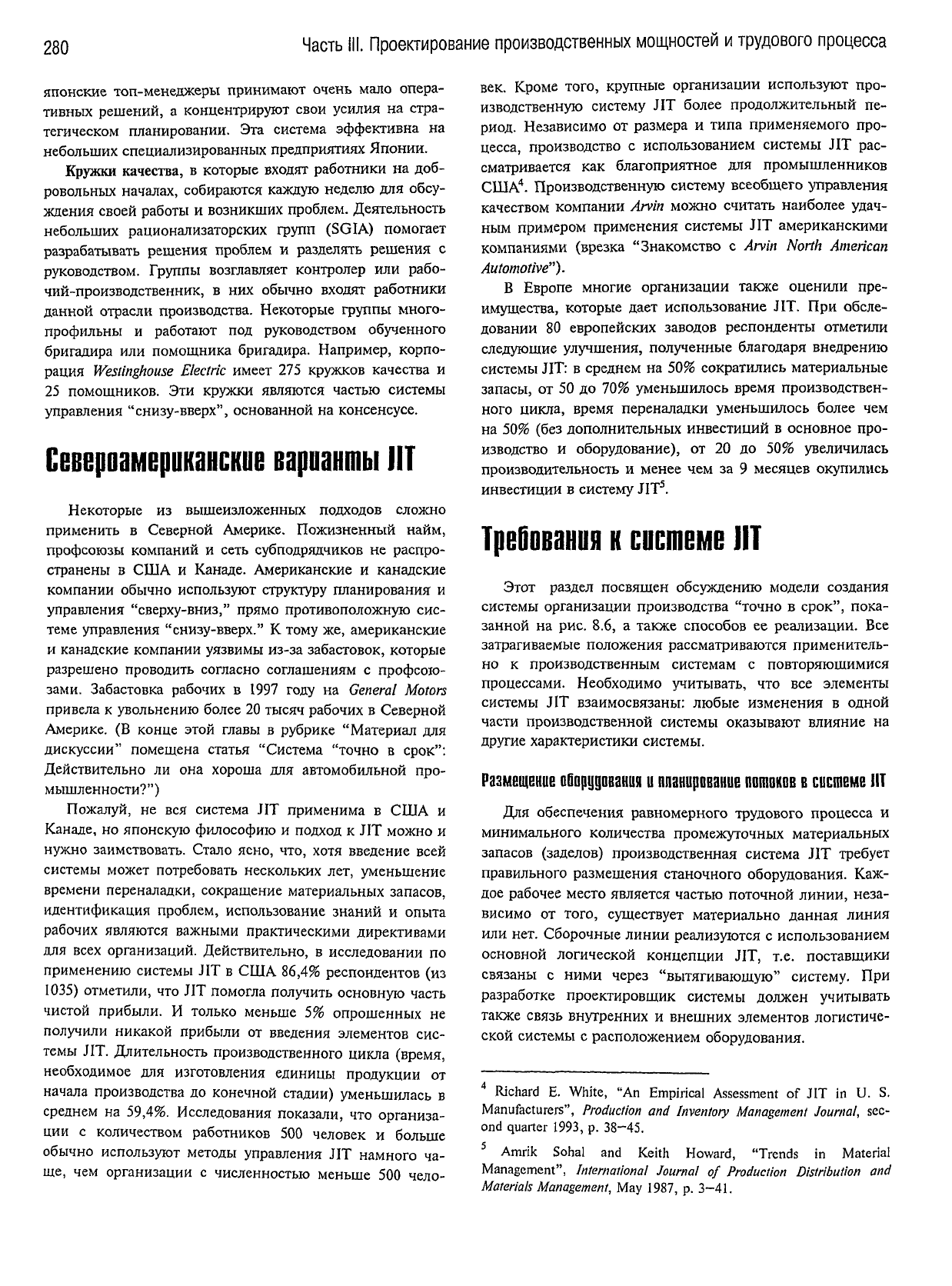 280 Часть III. Проектирование производственных мощностей и трудового процесса

японские топ-менеджеры принимают очень мало оперативных решений, а концентрируют свои усилия на стратегическом планировании. Эта система эффективна на небольших специализированных предприятиях Японии.

Кружки качества, в которые входят работники на добровольных началах, собираются каждую неделю для обсуждения своей работы и возникших проблем. Деятельность небольших рационализаторских групп (SGIA) помогает разрабатывать решения проблем и разделять решения с руководством. Группы возглавляет контролер или рабочий-производственник, в них обычно входят работники данной отрасли производства. Некоторые группы многопрофильны и работают под руководством обученного бригадира или помощника бригадира. Например, корпорация Westinghouse Electric имеет 275 кружков качества и 25 помощников. Эти кружки являются частью системы управления "снизу-вверх", основанной на консенсусе.

Североамериканские варианты JIT

Некоторые из вышеизложенных подходов сложно применить в Северной Америке. Пожизненный найм, профсоюзы компаний и сеть субподрядчиков не распространены в США и Канаде. Американские и канадские компании обычно используют структуру планирования и управления "сверху-вниз," прямо противоположную системе управления "снизу-вверх." К тому же, американские и канадские компании уязвимы из-за забастовок, которые разрешено проводить согласно соглашениям с профсоюзами. Забастовка рабочих в 1997 году на General Motors привела к увольнению более 20 тысяч рабочих в Северной Америке. (В конце этой главы в рубрике "Материал для дискуссии" помещена статья "Система "точно в срок": Действительно ли она хороша для автомобильной промышленности?")

Пожалуй, не вся система JIT применима в США и Канаде, но японскую философию и подход к JIT можно и нужно заимствовать. Стало ясно, что, хотя введение всей системы может потребовать нескольких лет, уменьшение времени переналадки, сокращение материальных запасов, идентификация проблем, использование знаний и опыта рабочих являются важными практическими директивами для всех организаций. Действительно, в исследовании по применению системы JIT в США 86,4% респондентов (из 1035) отметили, что JIT помогла получить основную часть чистой прибыли. И только меньше 5% опрошенных не получили никакой прибыли от введения элементов системы JIT. Длительность производственного цикла (время, необходимое для изготовления единицы продукции от начала производства до конечной стадии) уменьшилась в среднем на 59,4%. Исследования показали, что организации с количеством работников 500 человек и больше обычно используют методы управления JIT намного чаще, чем организации с численностью меньше 500 человек. Кроме того, крупные организации используют производственную систему JIT более продолжительный период. Независимо от размера и типа применяемого процесса, производство с использованием системы JIT рассматривается как благоприятное для промышленников США$^4$. Производственную систему всеобщего управления качеством компании Arvin можно считать наиболее удачным примером применения системы JIT американскими компаниями (врезка "Знакомство с Arvin North American Automotive").

В Европе многие организации также оценили преимущества, которые дает использование JIT. При обследовании 80 европейских заводов респонденты отметили следующие улучшения, полученные благодаря внедрению системы JIT: в среднем на 50% сократились материальные запасы, от 50 до 70% уменьшилось время производственного цикла, время переналадки уменьшилось более чем на 50% (без дополнительных инвестиций в основное производство и оборудование), от 20 до 50% увеличилась производительность и менее чем за 9 месяцев окупились инвестиции в систему JIT$^5$.

Требования к системе JIT

Этот раздел посвящен обсуждению модели создания системы организации производства "точно в срок", показанной на рис. 8.6, а также способов ее реализации. Все затрагиваемые положения рассматриваются применительно к производственным системам с повторяющимися процессами. Необходимо учитывать, что все элементы системы JIT взаимосвязаны: любые изменения в одной части производственной системы оказывают влияние на другие характеристики системы.

Размещение оборудования и планирование потоков в системе JIT

Для обеспечения равномерного трудового процесса и минимального количества промежуточных материальных запасов (заделов) производственная система JIT требует правильного размещения станочного оборудования. Каждое рабочее место является частью поточной линии, независимо от того, существует материально данная линия или нет. Сборочные линии реализуются с использованием основной логической концепции JIT, т.е. поставщики связаны с ними через "вытягивающую" систему. При разработке проектировщик системы должен учитывать также связь внутренних и внешних элементов логистической системы с расположением оборудования.

$^4$ Richard E. White, "An Empirical Assessment of JIT in U. S. Manufacturers", Production and Inventory Management Journal, second quarter 1993, p. 38–45.

$^5$ Amrik Sohal and Keith Howard, "Trends in Material Management", International Journal of Production Distribution and Materials Management, May 1987, p. 3–41.